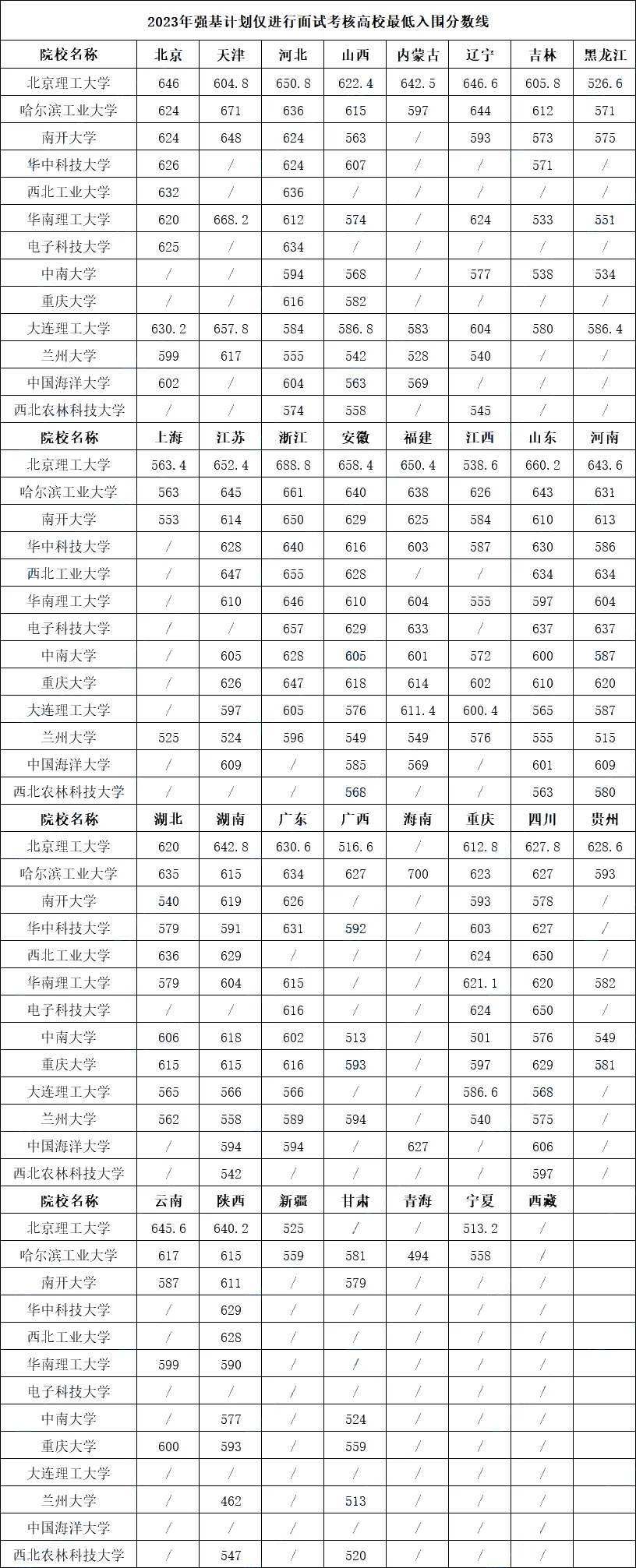 2023年强基计划仅进行面试考核高校最低入围分数线

| 院校名称 | 北京 | 天津 | 河北 | 山西 | 内蒙古 | 辽宁 | 吉林 | 黑龙江 |
|---|---|---|---|---|---|---|---|---|
| 北京理工大学 | 646 | 604.8 | 650.8 | 622.4 | 642.5 | 646.6 | 605.8 | 526.6 |
| 哈尔滨工业大学 | 624 | 671 | 636 | 615 | 597 | 644 | 612 | 571 |
| 南开大学 | 624 | 648 | 624 | 563 | / | 593 | 573 | 575 |
| 华中科技大学 | 626 | / | 624 | 607 | / | / | 571 | / |
| 西北工业大学 | 632 | / | 636 | / | / | / | / | / |
| 华南理工大学 | 620 | 668.2 | 612 | 574 | / | 624 | 533 | 551 |
| 电子科技大学 | 625 | / | 634 | / | / | / | / | / |
| 中南大学 | / | / | 594 | 568 | / | 577 | 538 | 534 |
| 重庆大学 | / | / | 616 | 582 | / | / | / | / |
| 大连理工大学 | 630.2 | 657.8 | 584 | 586.8 | 583 | 604 | 580 | 586.4 |
| 兰州大学 | 599 | 617 | 555 | 542 | 528 | 540 | / | / |
| 中国海洋大学 | 602 | / | 604 | 563 | 569 | / | / | / |
| 西北农林科技大学 | / | / | 574 | 558 | / | 545 | / | / |
| 院校名称 | 上海 | 江苏 | 浙江 | 安徽 | 福建 | 江西 | 山东 | 河南 |
| 北京理工大学 | 563.4 | 652.4 | 688.8 | 658.4 | 650.4 | 538.6 | 660.2 | 643.6 |
| 哈尔滨工业大学 | 563 | 645 | 661 | 640 | 638 | 626 | 643 | 631 |
| 南开大学 | 553 | 614 | 650 | 629 | 625 | 584 | 610 | 613 |
| 华中科技大学 | / | 628 | 640 | 616 | 603 | 587 | 630 | 586 |
| 西北工业大学 | / | 647 | 655 | 628 | / | / | 634 | 634 |
| 华南理工大学 | / | 610 | 646 | 610 | 604 | 555 | 597 | 604 |
| 电子科技大学 | / | / | 657 | 629 | 633 | / | 637 | 637 |
| 中南大学 | / | 605 | 628 | 605 | 601 | 572 | 600 | 587 |
| 重庆大学 | / | 626 | 647 | 618 | 614 | 602 | 610 | 620 |
| 大连理工大学 | / | 597 | 605 | 576 | 611.4 | 600.4 | 565 | 587 |
| 兰州大学 | 525 | 524 | 596 | 549 | 549 | 576 | 555 | 515 |
| 中国海洋大学 | / | 609 | / | 585 | 569 | / | 601 | 609 |
| 西北农林科技大学 | / | / | / | 568 | / | / | 563 | 580 |
| 院校名称 | 湖北 | 湖南 | 广东 | 广西 | 海南 | 重庆 | 四川 | 贵州 |
| 北京理工大学 | 620 | 642.8 | 630.6 | 516.6 | / | 612.8 | 627.8 | 628.6 |
| 哈尔滨工业大学 | 635 | 615 | 634 | 627 | 700 | 623 | 627 | 593 |
| 南开大学 | 540 | 619 | 626 | / | / | 593 | 578 | / |
| 华中科技大学 | 579 | 591 | 631 | 592 | / | 603 | 627 | / |
| 西北工业大学 | 636 | 629 | / | / | / | 624 | 650 | / |
| 华南理工大学 | 579 | 604 | 615 | / | / | 621.1 | 620 | 582 |
| 电子科技大学 | / | / | 616 | / | / | 624 | 650 | / |
| 中南大学 | 606 | 618 | 602 | 513 | / | 501 | 576 | 549 |
| 重庆大学 | 615 | 615 | 616 | 593 | / | 597 | 629 | 581 |
| 大连理工大学 | 565 | 566 | 566 | / | / | 586.6 | 568 | / |
| 兰州大学 | 562 | 558 | 589 | 594 | / | 540 | 575 | / |
| 中国海洋大学 | / | 594 | 594 | / | 627 | / | 606 | / |
| 西北农林科技大学 | / | 542 | / | / | / | / | 597 | / |
| 院校名称 | 云南 | 陕西 | 新疆 | 甘肃 | 青海 | 宁夏 | 西藏 | |
| 北京理工大学 | 645.6 | 640.2 | 525 | / | / | 513.2 | / | |
| 哈尔滨工业大学 | 617 | 615 | 559 | 581 | 494 | 558 | / | |
| 南开大学 | 587 | 611 | / | 579 | / | / | / | |
| 华中科技大学 | / | 629 | / | / | / | / | / | |
| 西北工业大学 | / | 628 | / | / | / | / | / | |
| 华南理工大学 | 599 | 590 | / | / | / | / | / | |
| 电子科技大学 | / | / | / | / | / | / | / | |
| 中南大学 | / | 577 | / | 524 | / | / | / | |
| 重庆大学 | 600 | 593 | / | 559 | / | / | / | |
| 大连理工大学 | / | / | / | / | / | / | / | |
| 兰州大学 | / | 462 | / | 513 | / | / | / | |
| 中国海洋大学 | / | / | / | / | / | / | / | |
| 西北农林科技大学 | / | 547 | / | 520 | / | / | / | |